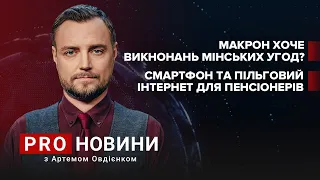 МАКРОН ХОЧЕ ВИКНОНАНЬ МІНСЬКИХ УГОД?

СМАРТФОН ТА ПІЛЬГОВИЙ ІНТЕРНЕТ ДЛЯ ПЕНСІОНЕРІВ

PRO НОВИНИ
з Артемом Овдієнком